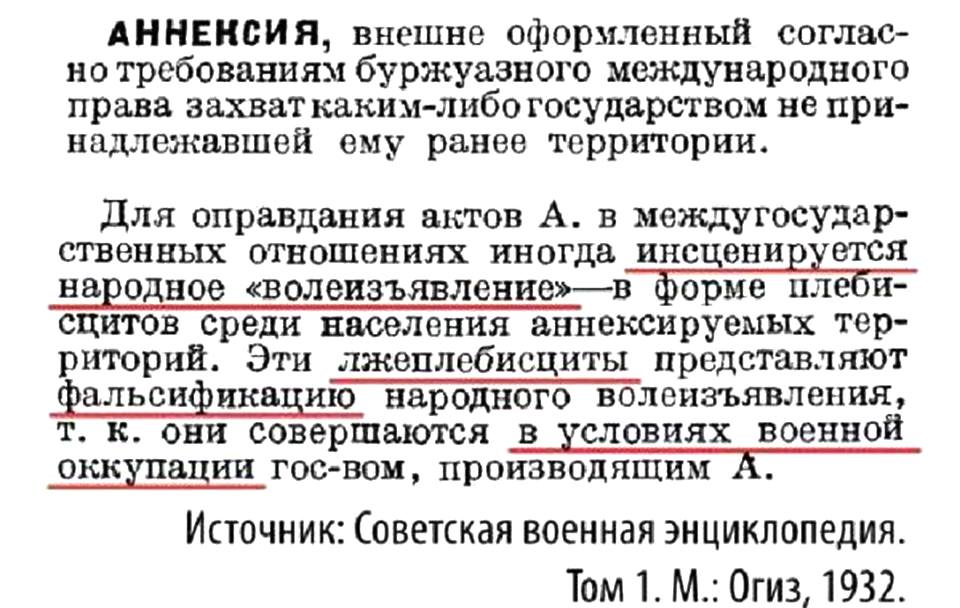 АННЕКСИЯ, внешне оформленный согласно требованиям буржуазного международного права захват каким-либо государством не принадлежавшей ему ранее территории.

Для оправдания актов А. в междугосударственных отношениях иногда инсценируется народное «волеизъявление»—в форме плебисцитов среди населения аннексируемых территорий. Эти лжеплебисциты представляют фальсификацию народного волеизъявления, т. к. они совершаются в условиях военной оккупации гос-вом, производящим А.

Источник: Советская военная энциклопедия.
Том 1. М.: Огиз, 1932.